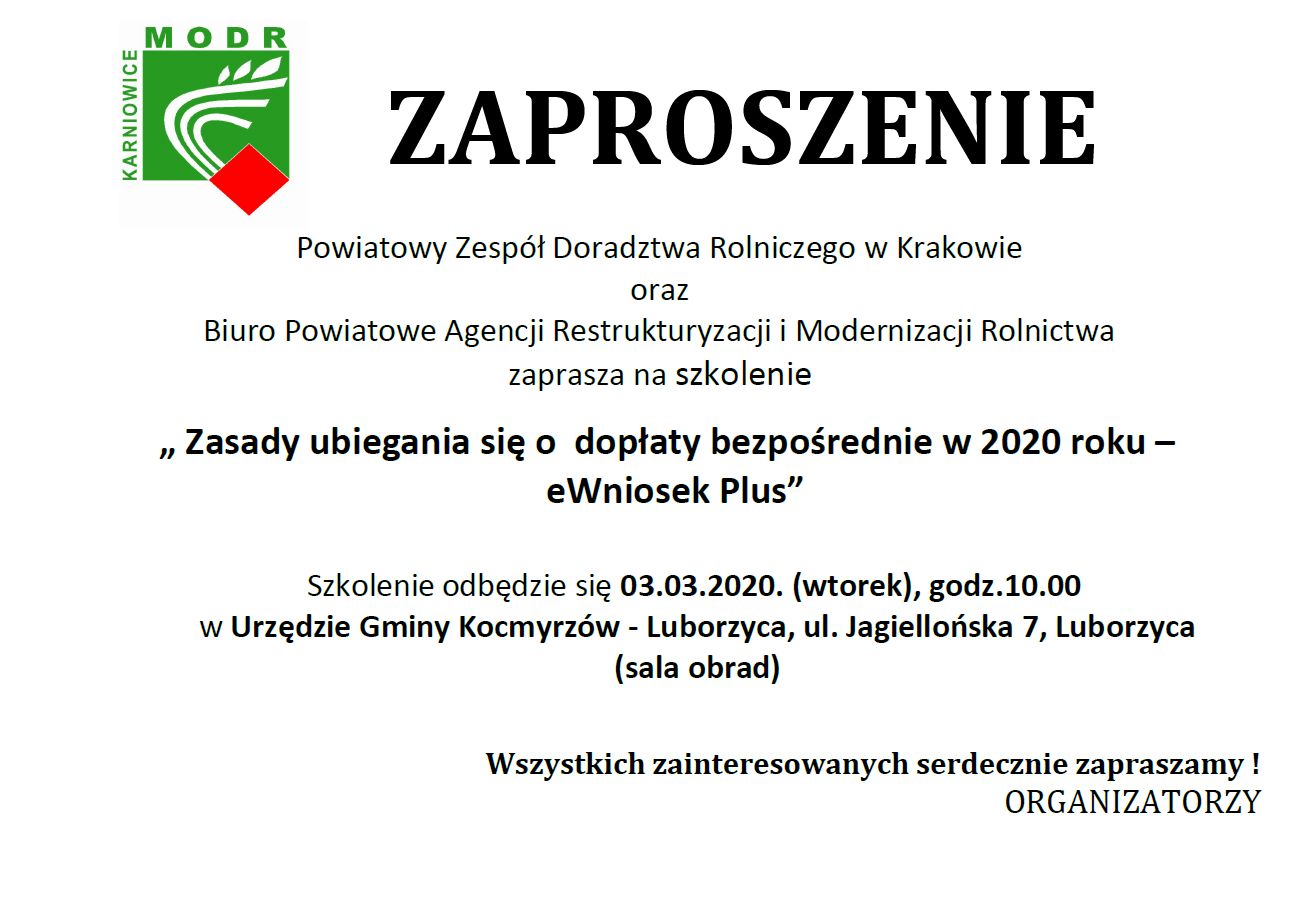 MODR
KARNIOWICE

ZAPROSZENIE

Powiatowy Zespół Doradztwa Rolniczego w Krakowie
oraz
Biuro Powiatowe Agencji Restrukturyzacji i Modernizacji Rolnictwa
zaprasza na szkolenie

„ Zasady ubiegania się o dopłaty bezpośrednie w 2020 roku – eWniosek Plus”

Szkolenie odbędzie się 03.03.2020. (wtorek), godz.10.00
w Urzędzie Gminy Kocmyrzów - Luborzyca, ul. Jagiellońska 7, Luborzyca
(sala obrad)

Wszystkich zainteresowanych serdecznie zapraszamy !
ORGANIZATORZY